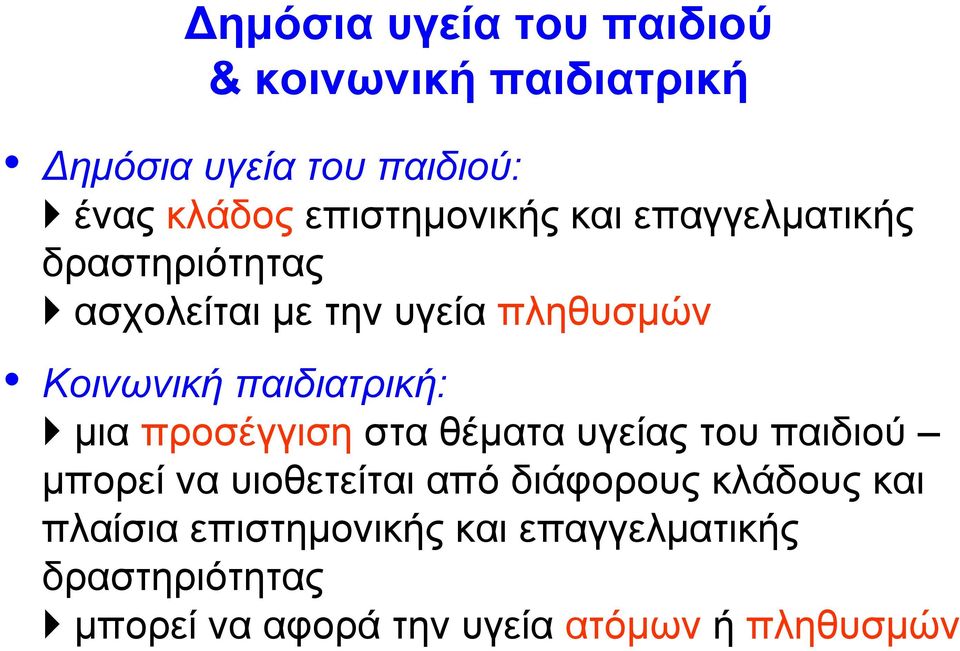 Δημόσια υγεία του παιδιού
& κοινωνική παιδιατρική

• Δημόσια υγεία του παιδιού:
▸ ένας κλάδος επιστημονικής και επαγγελματικής δραστηριότητας
▸ ασχολείται με την υγεία πληθυσμών

• Κοινωνική παιδιατρική:
▸ μια προσέγγιση στα θέματα υγείας του παιδιού – μπορεί να υιοθετείται από διάφορους κλάδους και πλαίσια επιστημονικής και επαγγελματικής δραστηριότητας
▸ μπορεί να αφορά την υγεία ατόμων ή πληθυσμών